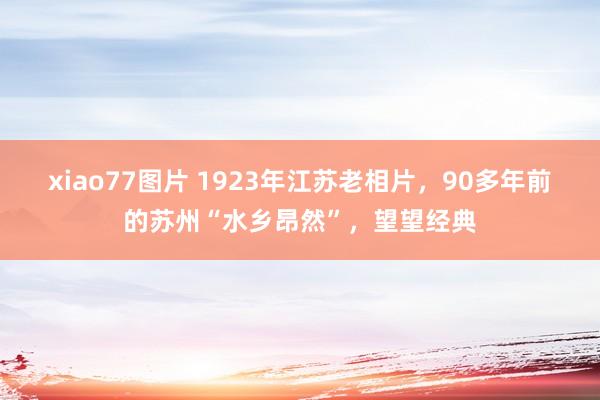 xiao77图片 1923年江苏老相片，90多年前的苏州“水乡昂然”，望望经典